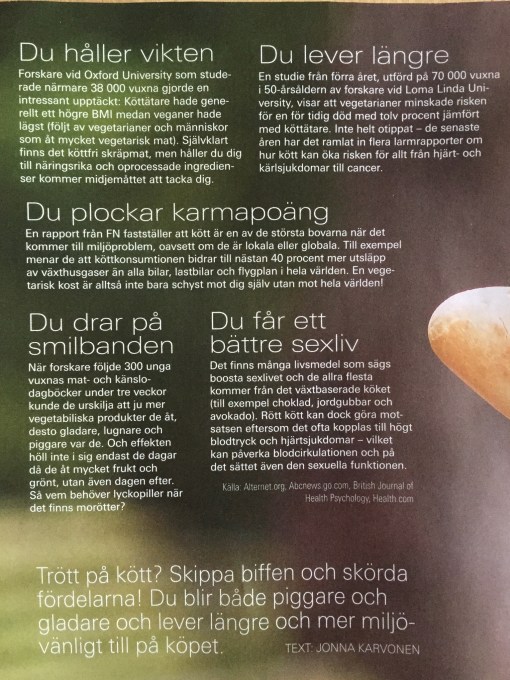 Du håller vikten

Forskare vid Oxford University som studerade närmare 38 000 vuxna gjorde en intressant upptäckt: Köttätare hade generellt ett högre BMI medan veganer hade lägst (följt av vegetarianer och människor som åt mycket vegetarisk mat). Självklart finns det köttfri skräpmat, men håller du dig till näringsrika och oprocessade ingredienser kommer midjemåttet att tacka dig.

Du lever längre

En studie från förra året, utförd på 70 000 vuxna i 50-årsåldern av forskare vid Loma Linda University, visar att vegetarianer minskade risken för en för tidig död med tolv procent jämfört med köttätare. Inte helt otippat – de senaste åren har det ramlat in flera larmrapporter om hur kött kan öka risken för allt från hjärt- och kärlsjukdomar till cancer.

Du plockar karmapoäng

En rapport från FN fastställer att kött är en av de största bovarna när det kommer till miljöproblem, oavsett om de är lokala eller globala. Till exempel menar de att köttkonsumtionen bidrar till nästan 40 procent mer utsläpp av växthusgaser än alla bilar, lastbilar och flygplan i hela världen. En vegetarisk kost är alltså inte bara schyst mot dig själv utan mot hela världen!

Du drar på smilbanden

När forskare följde 300 unga vuxnas mat- och känslodagböcker under tre veckor kunde de urskilja att ju mer vegetabiliska produkter de åt, desto gladare, lugnare och piggare var de. Och effekten höll inte i sig endast de dagar då de åt mycket frukt och grönt, utan även dagen efter. Så vem behöver lyckopiller när det finns morötter?

Du får ett bättre sexliv

Det finns många livsmedel som sägs boosta sexlivet och de allra flesta kommer från det växtbaserade köket (till exempel choklad, jordgubbar och avokado). Rött kött kan dock göra motsatsen eftersom det ofta kopplas till högt blodtryck och hjärtsjukdomar – vilket kan påverka blodcirkulationen och på det sättet även den sexuella funktionen.

Källa: Alternet.org, Abcnews.go.com, British Journal of Health Psychology, Health.com

Trött på kött? Skippa biffen och skörda fördelarna! Du blir både piggare och gladare och lever längre och mer miljövänligt till på köpet.

TEXT: JONNA KARVONEN